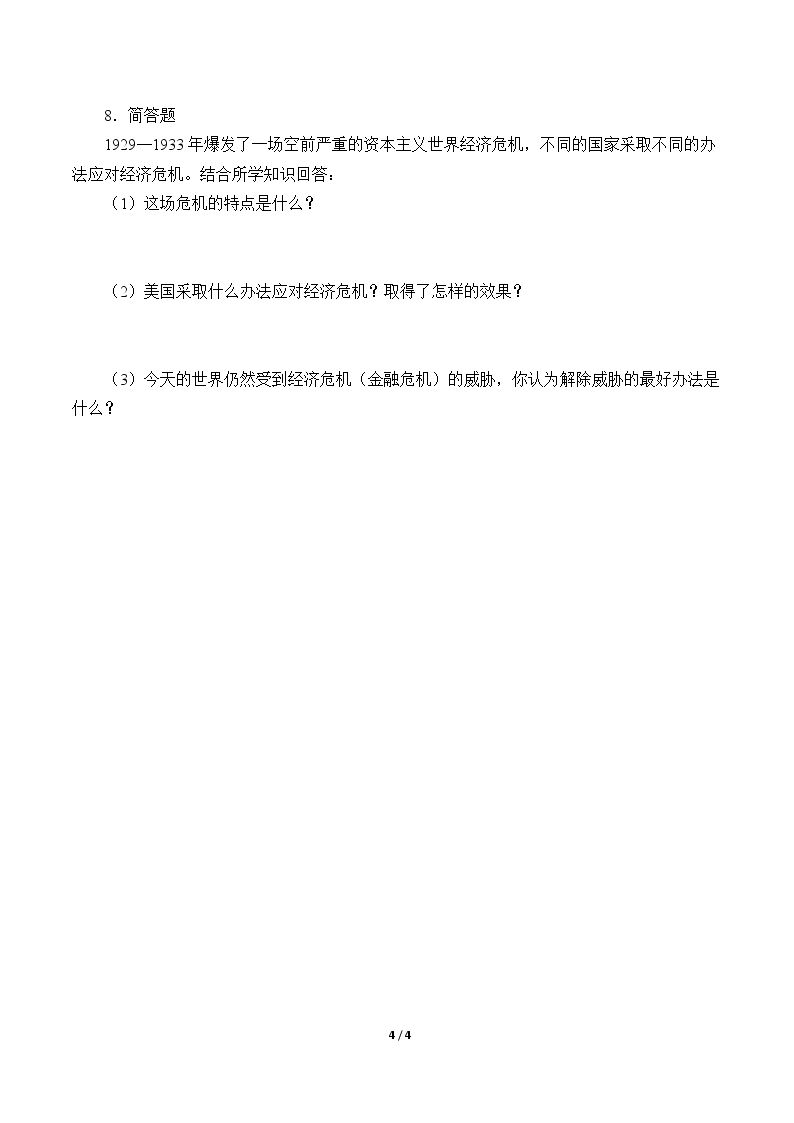 8．简答题

1929—1933年爆发了一场空前严重的资本主义世界经济危机，不同的国家采取不同的办法应对经济危机。结合所学知识回答：

（1）这场危机的特点是什么？

（2）美国采取什么办法应对经济危机？取得了怎样的效果？

（3）今天的世界仍然受到经济危机（金融危机）的威胁，你认为解除威胁的最好办法是什么？

4 / 4